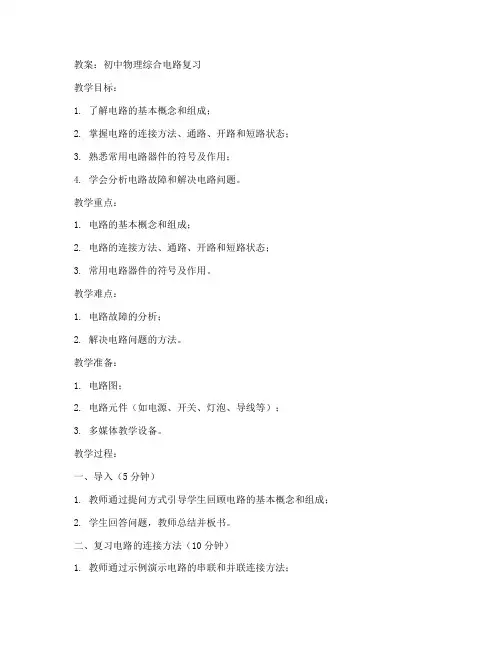 教案：初中物理综合电路复习

教学目标：

1. 了解电路的基本概念和组成；

2. 掌握电路的连接方法、通路、开路和短路状态；

3. 熟悉常用电路器件的符号及作用；

4. 学会分析电路故障和解决电路问题。

教学重点：

1. 电路的基本概念和组成；

2. 电路的连接方法、通路、开路和短路状态；

3. 常用电路器件的符号及作用。

教学难点：

1. 电路故障的分析；

2. 解决电路问题的方法。

教学准备：

1. 电路图；

2. 电路元件（如电源、开关、灯泡、导线等）；

3. 多媒体教学设备。

教学过程：

一、导入（5 分钟）

1. 教师通过提问方式引导学生回顾电路的基本概念和组成；

2. 学生回答问题，教师总结并板书。

二、复习电路的连接方法（10 分钟）

1. 教师通过示例演示电路的串联和并联连接方法；